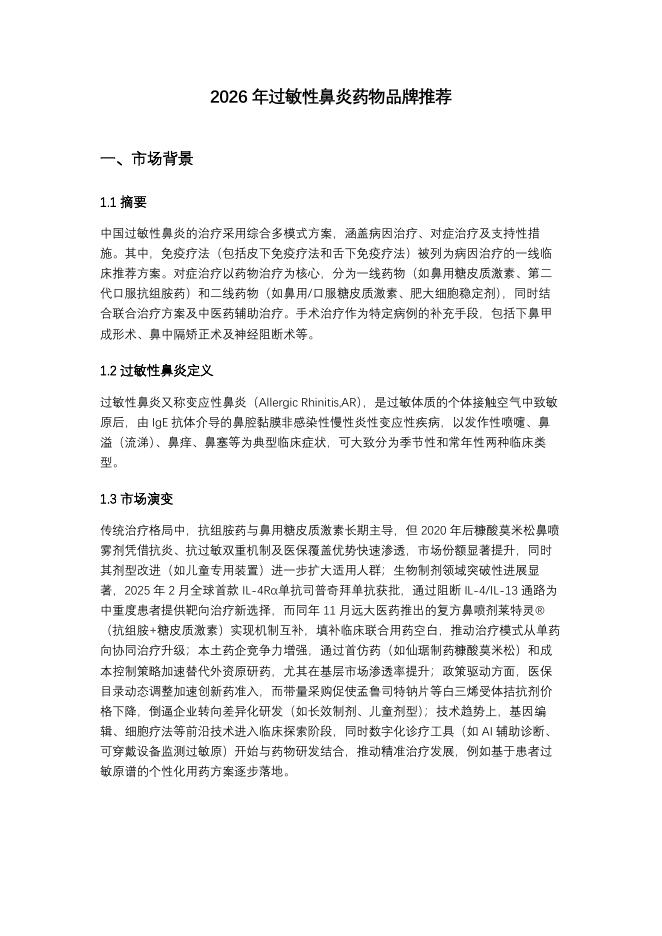 2026 年过敏性鼻炎药物品牌推荐

一、市场背景

1.1 摘要

中国过敏性鼻炎的治疗采用综合多模式方案，涵盖病因治疗、对症治疗及支持性措施。其中，免疫疗法（包括皮下免疫疗法和舌下免疫疗法）被列为病因治疗的一线临床推荐方案。对症治疗以药物治疗为核心，分为一线药物（如鼻用糖皮质激素、第二代口服抗组胺药）和二线药物（如鼻用/口服糖皮质激素、肥大细胞稳定剂），同时结合联合治疗方案及中医药辅助治疗。手术治疗作为特定病例的补充手段，包括下鼻甲成形术、鼻中隔矫正术及神经阻断术等。

1.2 过敏性鼻炎定义

过敏性鼻炎又称变应性鼻炎（Allergic Rhinitis,AR），是过敏体质的个体接触空气中致敏原后，由 IgE 抗体介导的鼻腔黏膜非感染性慢性炎性变应性疾病，以发作性喷嚏、鼻溢（流涕）、鼻痒、鼻塞等为典型临床症状，可大致分为季节性和常年性两种临床类型。

1.3 市场演变

传统治疗格局中，抗组胺药与鼻用糖皮质激素长期主导，但 2020 年后糠酸莫米松鼻喷雾剂凭借抗炎、抗过敏双重机制及医保覆盖优势快速渗透，市场份额显著提升，同时其剂型改进（如儿童专用装置）进一步扩大适用人群；生物制剂领域突破性进展显著，2025 年 2 月全球首款 IL-4Rα单抗司普奇拜单抗获批，通过阻断 IL-4/IL-13 通路为中重度患者提供靶向治疗新选择，而同年 11 月远大医药推出的复方鼻喷剂莱特灵®（抗组胺+糖皮质激素）实现机制互补，填补临床联合用药空白，推动治疗模式从单药向协同治疗升级；本土药企竞争力增强，通过首仿药（如仙琚制药糠酸莫米松）和成本控制策略加速替代外资原研药，尤其在基层市场渗透率提升；政策驱动方面，医保目录动态调整加速创新药准入，而带量采购促使孟鲁司特钠片等白三烯受体拮抗剂价格下降，倒逼企业转向差异化研发（如长效制剂、儿童剂型）；技术趋势上，基因编辑、细胞疗法等前沿技术进入临床探索阶段，同时数字化诊疗工具（如 AI 辅助诊断、可穿戴设备监测过敏原）开始与药物研发结合，推动精准治疗发展，例如基于患者过敏原谱的个性化用药方案逐步落地。